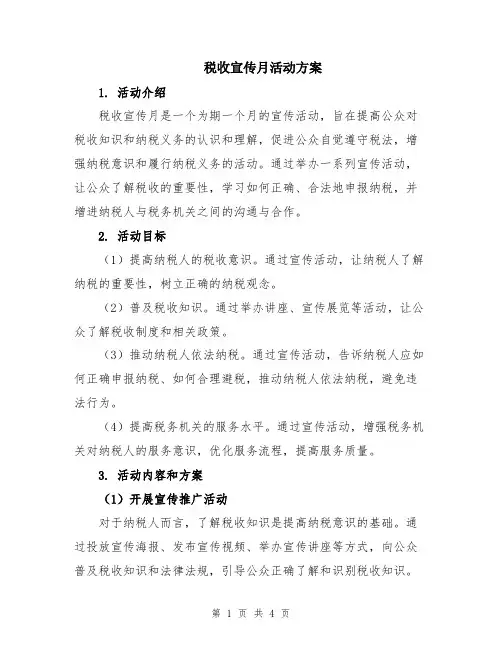 税收宣传月活动方案

1. 活动介绍

税收宣传月是一个为期一个月的宣传活动，旨在提高公众对税收知识和纳税义务的认识和理解，促进公众自觉遵守税法，增强纳税意识和履行纳税义务的活动。通过举办一系列宣传活动，让公众了解税收的重要性，学习如何正确、合法地申报纳税，并增进纳税人与税务机关之间的沟通与合作。

2. 活动目标

（1）提高纳税人的税收意识。通过宣传活动，让纳税人了解纳税的重要性，树立正确的纳税观念。

（2）普及税收知识。通过举办讲座、宣传展览等活动，让公众了解税收制度和相关政策。

（3）推动纳税人依法纳税。通过宣传活动，告诉纳税人应如何正确申报纳税、如何合理避税，推动纳税人依法纳税，避免违法行为。

（4）提高税务机关的服务水平。通过宣传活动，增强税务机关对纳税人的服务意识，优化服务流程，提高服务质量。

3. 活动内容和方案

（1）开展宣传推广活动

对于纳税人而言，了解税收知识是提高纳税意识的基础。通过投放宣传海报、发布宣传视频、举办宣传讲座等方式，向公众普及税收知识和法律法规，引导公众正确了解和识别税收知识。

第 1 页 共 4 页